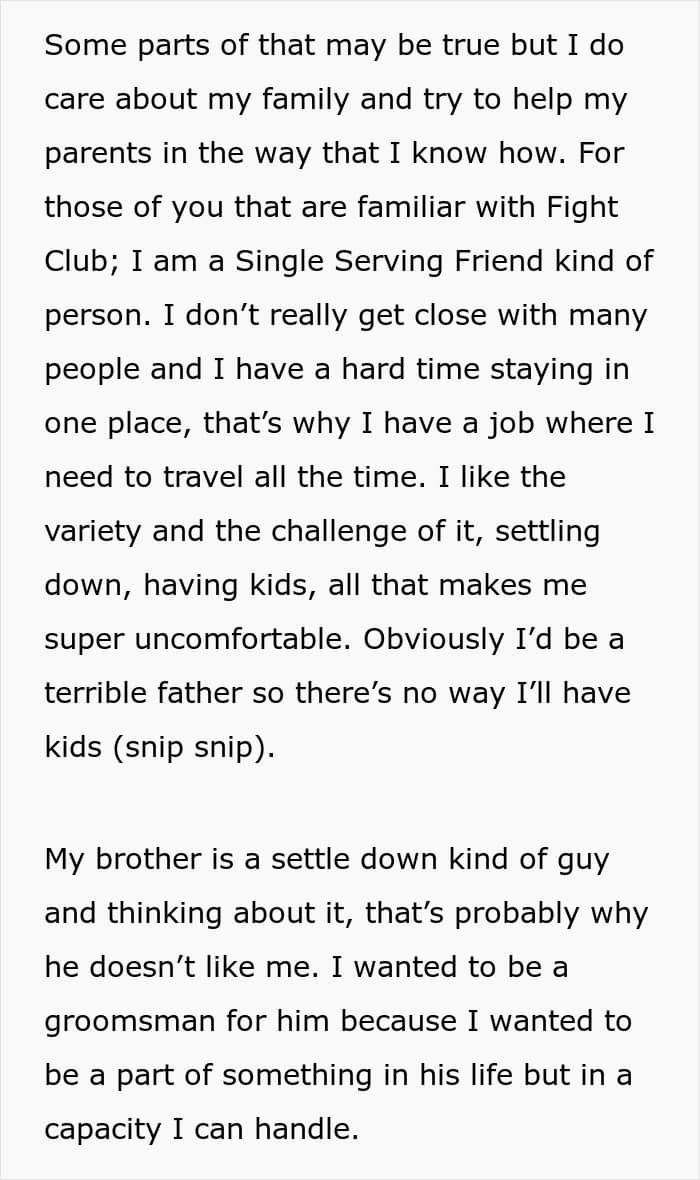 Some parts of that may be true but I do care about my family and try to help my parents in the way that I know how. For those of you that are familiar with Fight Club; I am a Single Serving Friend kind of person. I don't really get close with many people and I have a hard time staying in one place, that's why I have a job where I need to travel all the time. I like the variety and the challenge of it, settling down, having kids, all that makes me super uncomfortable. Obviously I'd be a terrible father so there's no way I'll have kids (snip snip).

My brother is a settle down kind of guy and thinking about it, that's probably why he doesn't like me. I wanted to be a groomsman for him because I wanted to be a part of something in his life but in a capacity I can handle.